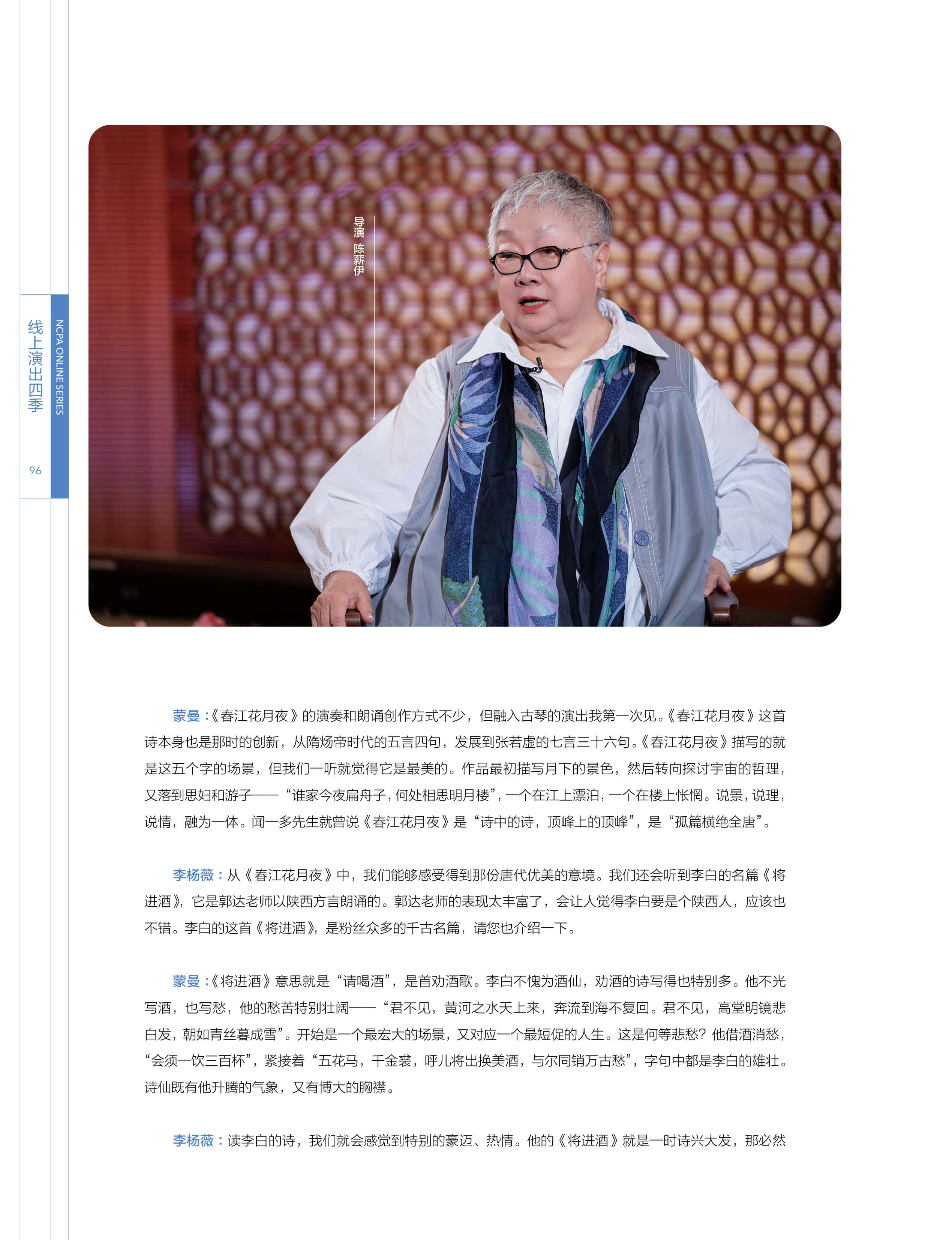 线上演出四季

NCPA ONLINE SERIES

96

导演 陈薪伊

蒙曼：《春江花月夜》的演奏和朗诵创作方式不少，但融入古琴的演出我第一次见。《春江花月夜》这首诗本身也是那时的创新，从隋炀帝时代的五言四句，发展到张若虚的七言三十六句。《春江花月夜》描写的就是这五个字的场景，但我们一听就觉得它是最美的。作品最初描写月下的景色，然后转向探讨宇宙的哲理，又落到思妇和游子——“谁家今夜扁舟子，何处相思明月楼”，一个在江上漂泊，一个在楼上怅惘。说景，说理，说情，融为一体。闻一多先生就曾说《春江花月夜》是“诗中的诗，顶峰上的顶峰”，是“孤篇横绝全唐”。

李杨薇：从《春江花月夜》中，我们能够感受得到那份唐代优美的意境。我们还会听到李白的名篇《将进酒》，它是郭达老师以陕西方言朗诵的。郭达老师的表现太丰富了，会让人觉得李白要是个陕西人，应该也不错。李白的这首《将进酒》，是粉丝众多的千古名篇，请您也介绍一下。

蒙曼：《将进酒》意思就是“请喝酒”，是首劝酒歌。李白不愧为酒仙，劝酒的诗写得也特别多。他不光写酒，也写愁，他的愁苦特别壮阔——“君不见，黄河之水天上来，奔流到海不复回。君不见，高堂明镜悲白发，朝如青丝暮成雪”。开始是一个最宏大的场景，又对应一个最短促的人生。这是何等悲愁？他借酒消愁，“会须一饮三百杯”，紧接着“五花马，千金裘，呼儿将出换美酒，与尔同销万古愁”，字句中都是李白的雄壮。诗仙既有他升腾的气象，又有博大的胸襟。

李杨薇：读李白的诗，我们就会感觉到特别的豪迈、热情。他的《将进酒》就是一时诗兴大发，那必然